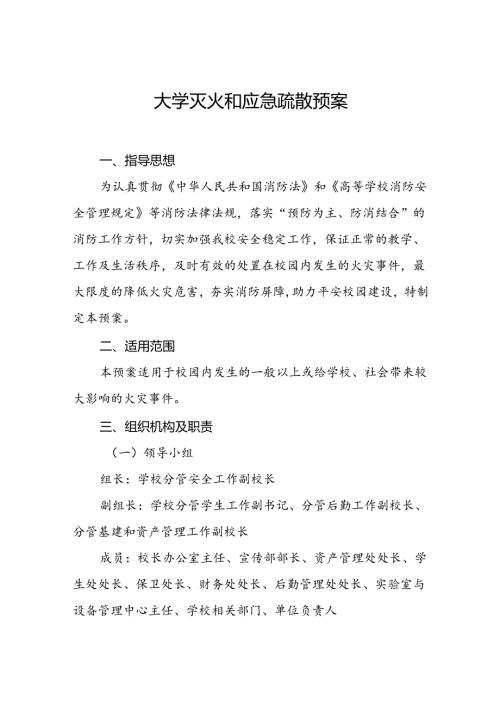 大学灭火和应急疏散预案

一、指导思想

为认真贯彻《中华人民共和国消防法》和《高等学校消防安全管理规定》等消防法律法规，落实“预防为主、防消结合”的消防工作方针，切实加强我校安全稳定工作，保证正常的教学、工作及生活秩序，及时有效的处置在校园内发生的火灾事件，最大限度的降低火灾危害，夯实消防屏障，助力平安校园建设，特制定本预案。

二、适用范围

本预案适用于校园内发生的一般以上或给学校、社会带来较大影响的火灾事件。

三、组织机构及职责

（一）领导小组

组长：学校分管安全工作副校长

副组长：学校分管学生工作副书记、分管后勤工作副校长、分管基建和资产管理工作副校长

成员：校长办公室主任、宣传部部长、资产管理处处长、学生处处长、保卫处长、财务处处长、后勤管理处处长、实验室与设备管理中心主任、学校相关部门、单位负责人